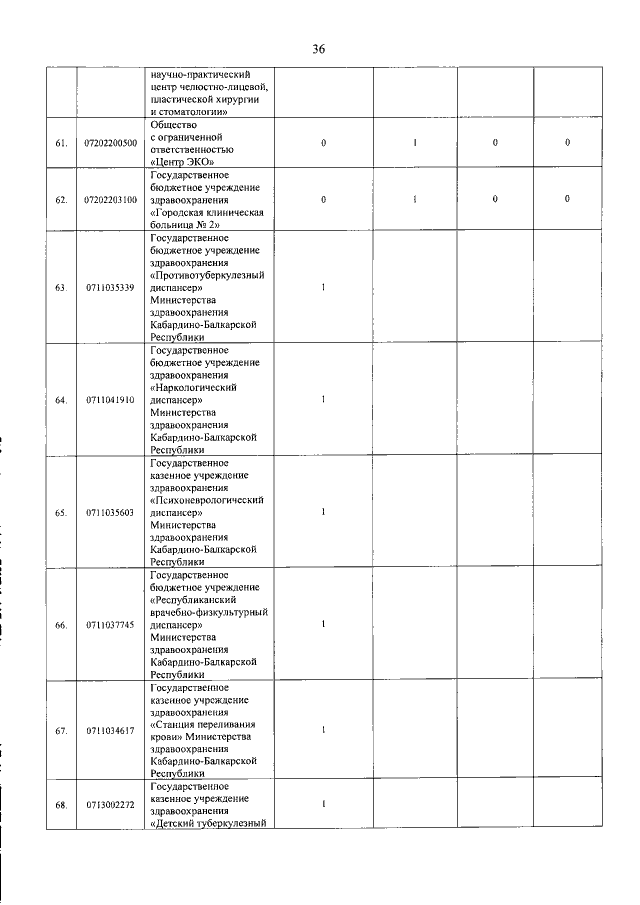 36

| | | | | | | |
|---|---|---|---|---|---|---|
| | | научно-практический центр челюстно-лицевой, пластической хирургии и стоматологии» | | | | |
| 61. | 07202200500 | Общество с ограниченной ответственностью «Центр ЭКО» | 0 | 1 | 0 | 0 |
| 62. | 07202203100 | Государственное бюджетное учреждение здравоохранения «Городская клиническая больница № 2» | 0 | 1 | 0 | 0 |
| 63. | 0711035339 | Государственное бюджетное учреждение здравоохранения «Противотуберкулезный диспансер» Министерства здравоохранения Кабардино-Балкарской Республики | 1 | | | |
| 64. | 0711041910 | Государственное бюджетное учреждение здравоохранения «Наркологический диспансер» Министерства здравоохранения Кабардино-Балкарской Республики | 1 | | | |
| 65. | 0711035603 | Государственное казенное учреждение здравоохранения «Психоневрологический диспансер» Министерства здравоохранения Кабардино-Балкарской Республики | 1 | | | |
| 66. | 0711037745 | Государственное бюджетное учреждение «Республиканский врачебно-физкультурный диспансер» Министерства здравоохранения Кабардино-Балкарской Республики | 1 | | | |
| 67. | 0711034617 | Государственное казенное учреждение здравоохранения «Станция переливания крови» Министерства здравоохранения Кабардино-Балкарской Республики | 1 | | | |
| 68. | 0713002272 | Государственное казенное учреждение здравоохранения «Детский туберкулезный | 1 | | | |